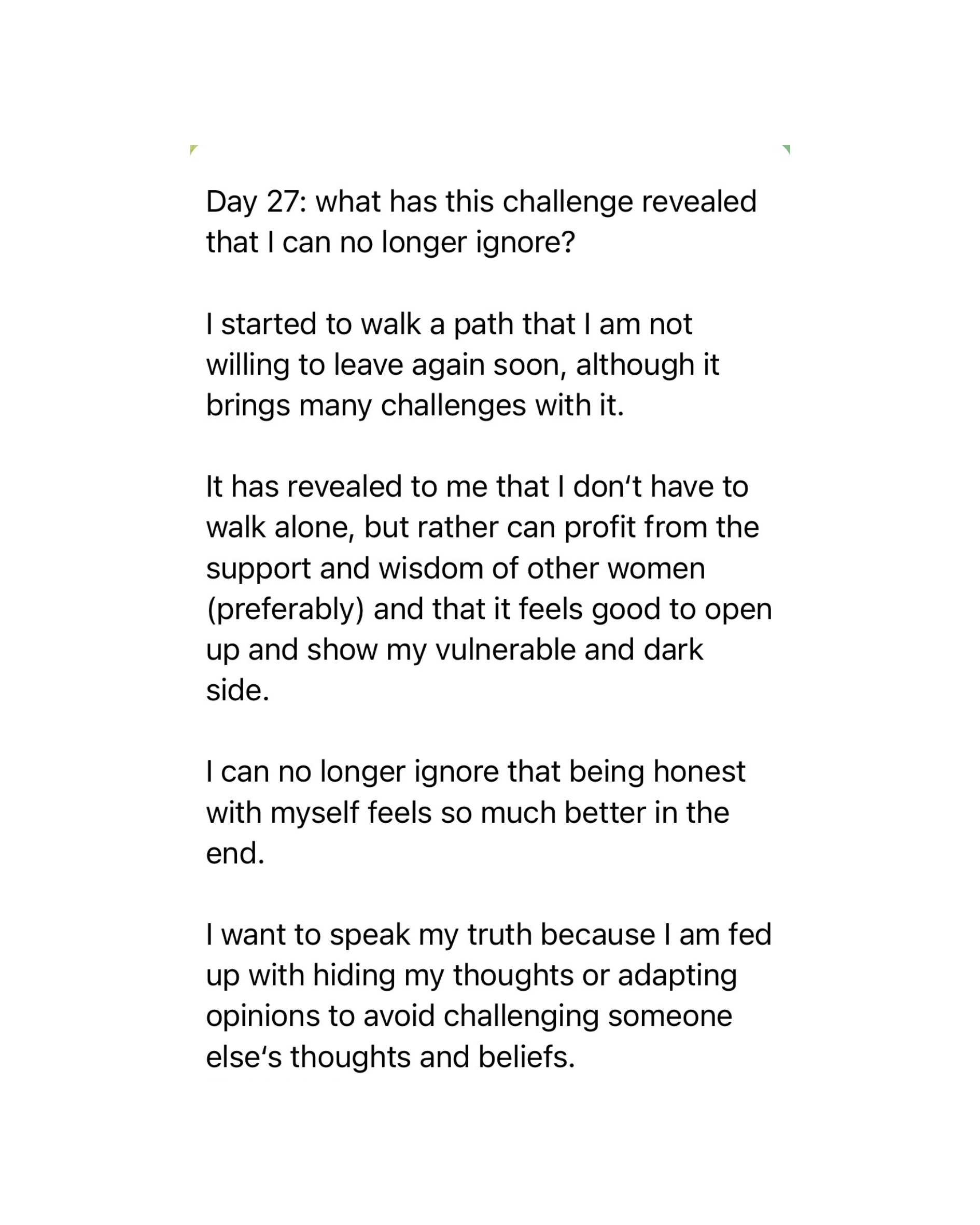 Day 27: what has this challenge revealed that I can no longer ignore?

I started to walk a path that I am not willing to leave again soon, although it brings many challenges with it.

It has revealed to me that I don't have to walk alone, but rather can profit from the support and wisdom of other women (preferably) and that it feels good to open up and show my vulnerable and dark side.

I can no longer ignore that being honest with myself feels so much better in the end.

I want to speak my truth because I am fed up with hiding my thoughts or adapting opinions to avoid challenging someone else's thoughts and beliefs.